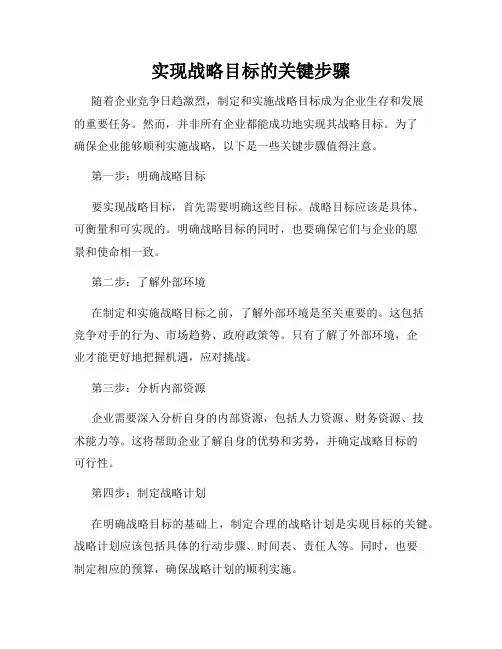 实现战略目标的关键步骤

随着企业竞争日趋激烈，制定和实施战略目标成为企业生存和发展的重要任务。然而，并非所有企业都能成功地实现其战略目标。为了确保企业能够顺利实施战略，以下是一些关键步骤值得注意。

第一步：明确战略目标

要实现战略目标，首先需要明确这些目标。战略目标应该是具体、可衡量和可实现的。明确战略目标的同时，也要确保它们与企业的愿景和使命相一致。

第二步：了解外部环境

在制定和实施战略目标之前，了解外部环境是至关重要的。这包括竞争对手的行为、市场趋势、政府政策等。只有了解了外部环境，企业才能更好地把握机遇，应对挑战。

第三步：分析内部资源

企业需要深入分析自身的内部资源，包括人力资源、财务资源、技术能力等。这将帮助企业了解自身的优势和劣势，并确定战略目标的可行性。

第四步：制定战略计划

在明确战略目标的基础上，制定合理的战略计划是实现目标的关键。战略计划应该包括具体的行动步骤、时间表、责任人等。同时，也要制定相应的预算，确保战略计划的顺利实施。